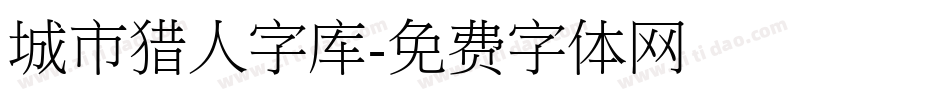 城市猎人字库-免费字体网